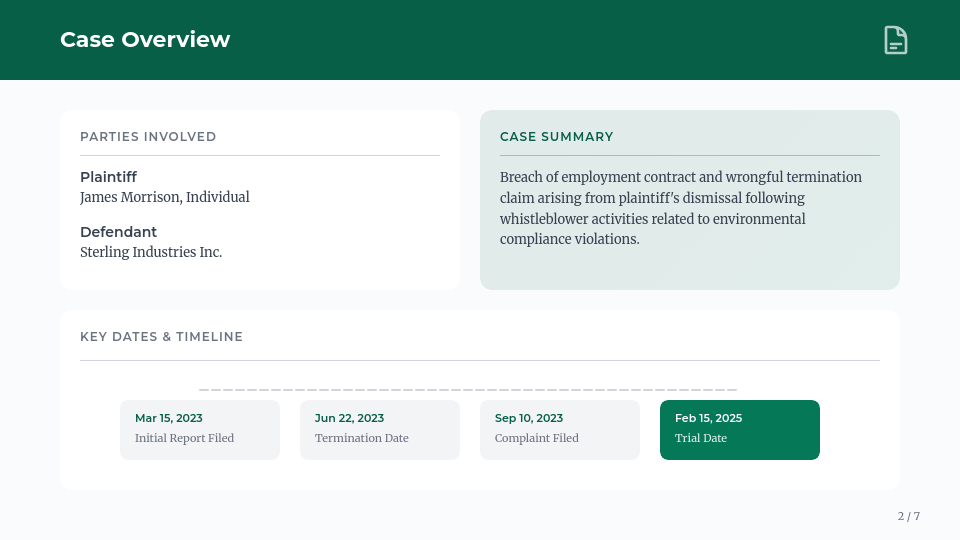 Case Overview

PARTIES INVOLVED

Plaintiff
James Morrison, Individual

Defendant
Sterling Industries Inc.

CASE SUMMARY

Breach of employment contract and wrongful termination claim arising from plaintiff's dismissal following whistleblower activities related to environmental compliance violations.

KEY DATES & TIMELINE

Mar 15, 2023
Initial Report Filed

Jun 22, 2023
Termination Date

Sep 10, 2023
Complaint Filed

Feb 15, 2025
Trial Date

2 / 7